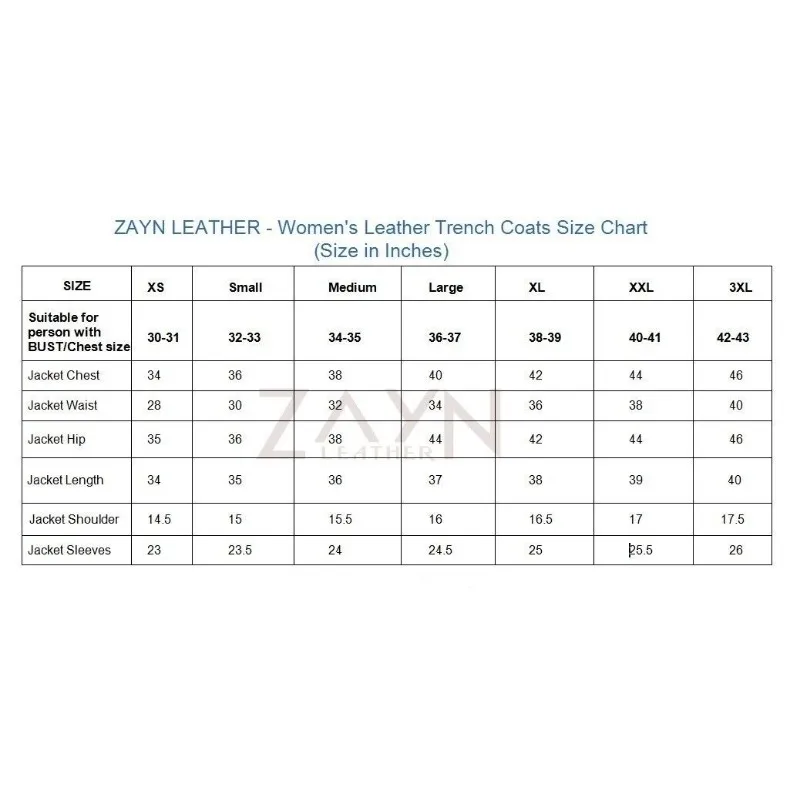 ZAYN LEATHER - Women's Leather Trench Coats Size Chart
(Size in Inches)

| SIZE | XS | Small | Medium | Large | XL | XXL | 3XL |
|---|---|---|---|---|---|---|---|
| Suitable for person with BUST/Chest size | 30-31 | 32-33 | 34-35 | 36-37 | 38-39 | 40-41 | 42-43 |
| Jacket Chest | 34 | 36 | 38 | 40 | 42 | 44 | 46 |
| Jacket Waist | 28 | 30 | 32 | 34 | 36 | 38 | 40 |
| Jacket Hip | 35 | 36 | 38 | 44 | 42 | 44 | 46 |
| Jacket Length | 34 | 35 | 36 | 37 | 38 | 39 | 40 |
| Jacket Shoulder | 14.5 | 15 | 15.5 | 16 | 16.5 | 17 | 17.5 |
| Jacket Sleeves | 23 | 23.5 | 24 | 24.5 | 25 | 25.5 | 26 |

ZAYN
LEATHER